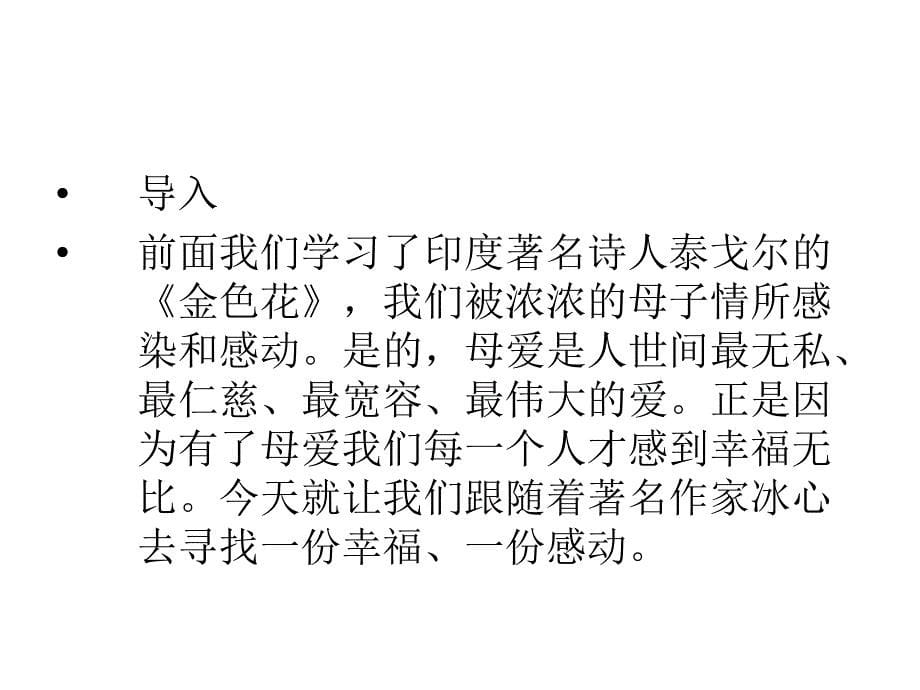 • 导入

• 前面我们学习了印度著名诗人泰戈尔的《金色花》，我们被浓浓的母子情所感染和感动。是的，母爱是人世间最无私、最仁慈、最宽容、最伟大的爱。正是因为有了母爱我们每一个人才感到幸福无比。今天就让我们跟随着著名作家冰心去寻找一份幸福、一份感动。